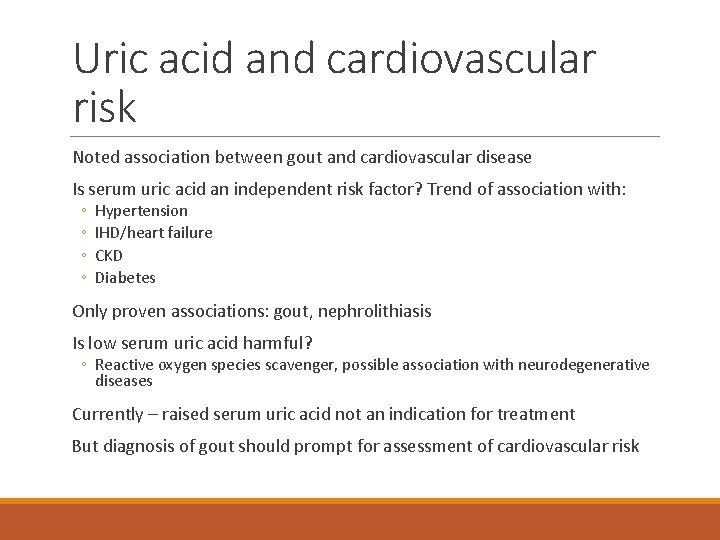 Uric acid and cardiovascular risk

Noted association between gout and cardiovascular disease

Is serum uric acid an independent risk factor? Trend of association with:
◦ Hypertension
◦ IHD/heart failure
◦ CKD
◦ Diabetes

Only proven associations: gout, nephrolithiasis

Is low serum uric acid harmful?
◦ Reactive oxygen species scavenger, possible association with neurodegenerative diseases

Currently – raised serum uric acid not an indication for treatment

But diagnosis of gout should prompt for assessment of cardiovascular risk